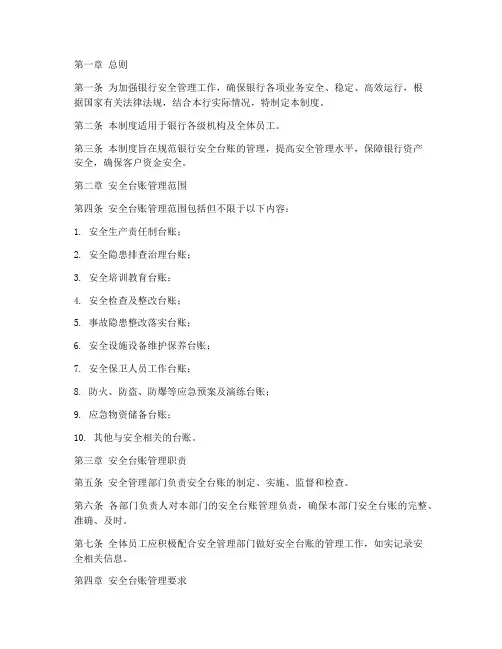 第一章 总则

第一条 为加强银行安全管理工作，确保银行各项业务安全、稳定、高效运行，根据国家有关法律法规，结合本行实际情况，特制定本制度。

第二条 本制度适用于银行各级机构及全体员工。

第三条 本制度旨在规范银行安全台账的管理，提高安全管理水平，保障银行资产安全，确保客户资金安全。

第二章 安全台账管理范围

第四条 安全台账管理范围包括但不限于以下内容：

1. 安全生产责任制台账；

2. 安全隐患排查治理台账；

3. 安全培训教育台账；

4. 安全检查及整改台账；

5. 事故隐患整改落实台账；

6. 安全设施设备维护保养台账；

7. 安全保卫人员工作台账；

8. 防火、防盗、防爆等应急预案及演练台账；

9. 应急物资储备台账；

10. 其他与安全相关的台账。

第三章 安全台账管理职责

第五条 安全管理部门负责安全台账的制定、实施、监督和检查。

第六条 各部门负责人对本部门的安全台账管理负责，确保本部门安全台账的完整、准确、及时。

第七条 全体员工应积极配合安全管理部门做好安全台账的管理工作，如实记录安全相关信息。

第四章 安全台账管理要求